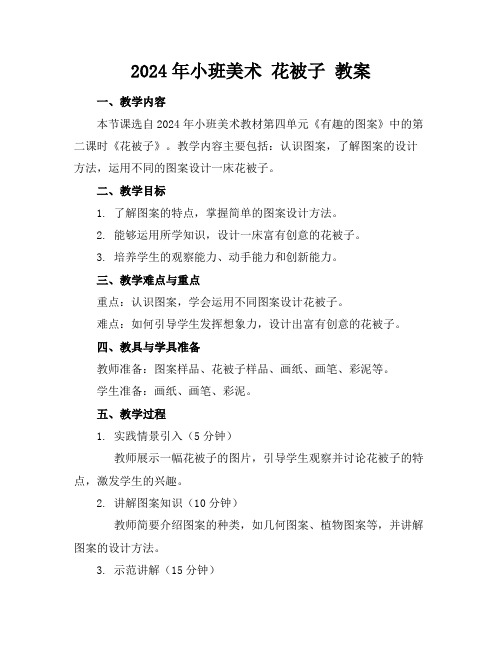 2024年小班美术 花被子 教案

一、教学内容

本节课选自2024年小班美术教材第四单元《有趣的图案》中的第二课时《花被子》。教学内容主要包括：认识图案，了解图案的设计方法，运用不同的图案设计一床花被子。

二、教学目标

1. 了解图案的特点，掌握简单的图案设计方法。

2. 能够运用所学知识，设计一床富有创意的花被子。

3. 培养学生的观察能力、动手能力和创新能力。

三、教学难点与重点

重点：认识图案，学会运用不同图案设计花被子。

难点：如何引导学生发挥想象力，设计出富有创意的花被子。

四、教具与学具准备

教师准备：图案样品、花被子样品、画纸、画笔、彩泥等。

学生准备：画纸、画笔、彩泥。

五、教学过程

1. 实践情景引入（5分钟）

教师展示一幅花被子的图片，引导学生观察并讨论花被子的特点，激发学生的兴趣。

2. 讲解图案知识（10分钟）

教师简要介绍图案的种类，如几何图案、植物图案等，并讲解图案的设计方法。

3. 示范讲解（15分钟）